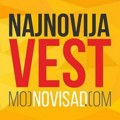 NAJNOVIJA
VEST
MOJNOVISAD.COM